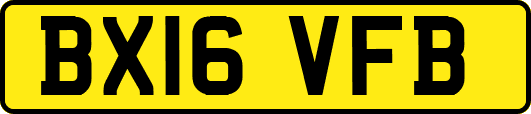 BX16 VFB